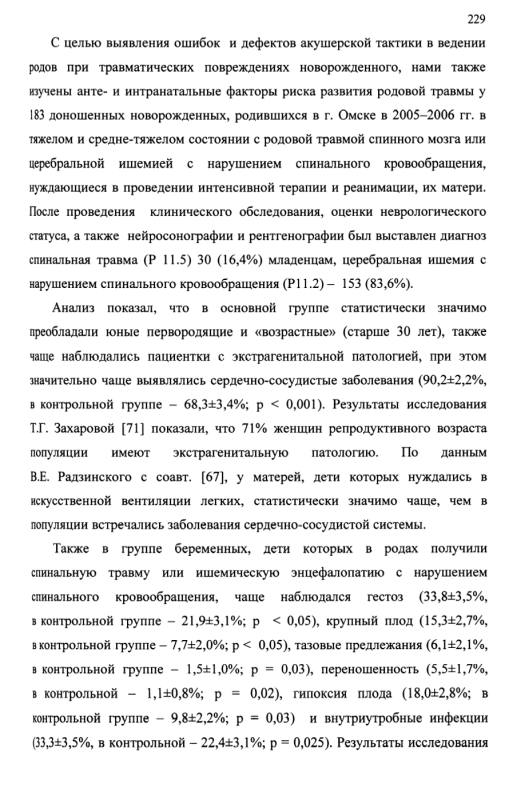 229

С целью выявления ошибок и дефектов акушерской тактики в ведении родов при травматических повреждениях новорожденного, нами также изучены анте- и интранатальные факторы риска развития родовой травмы у 183 доношенных новорожденных, родившихся в г. Омске в 2005–2006 гг. в тяжелом и средне-тяжелом состоянии с родовой травмой спинного мозга или церебральной ишемией с нарушением спинального кровообращения, нуждающиеся в проведении интенсивной терапии и реанимации, их матери. После проведения клинического обследования, оценки неврологического статуса, а также нейросонографии и рентгенографии был выставлен диагноз спинальная травма (Р 11.5) 30 (16,4%) младенцам, церебральная ишемия с нарушением спинального кровообращения (Р11.2) – 153 (83,6%).

Анализ показал, что в основной группе статистически значимо преобладали юные первородящие и «возрастные» (старше 30 лет), также чаще наблюдались пациентки с экстрагенитальной патологией, при этом значительно чаще выявлялись сердечно-сосудистые заболевания (90,2±2,2%, в контрольной группе – 68,3±3,4%; p < 0,001). Результаты исследования Т.Г. Захаровой [71] показали, что 71% женщин репродуктивного возраста популяции имеют экстрагенитальную патологию. По данным В.Е. Радзинского с соавт. [67], у матерей, дети которых нуждались в искусственной вентиляции легких, статистически значимо чаще, чем в популяции встречались заболевания сердечно-сосудистой системы.

Также в группе беременных, дети которых в родах получили спинальную травму или ишемическую энцефалопатию с нарушением спинального кровообращения, чаще наблюдался гестоз (33,8±3,5%, в контрольной группе – 21,9±3,1%; p < 0,05), крупный плод (15,3±2,7%, в контрольной группе – 7,7±2,0%; p < 0,05), тазовые предлежания (6,1±2,1%, в контрольной группе – 1,5±1,0%; p = 0,03), переношенность (5,5±1,7%, в контрольной – 1,1±0,8%; p = 0,02), гипоксия плода (18,0±2,8%; в контрольной группе – 9,8±2,2%; p = 0,03) и внутриутробные инфекции (33,3±3,5%, в контрольной – 22,4±3,1%; p = 0,025). Результаты исследования